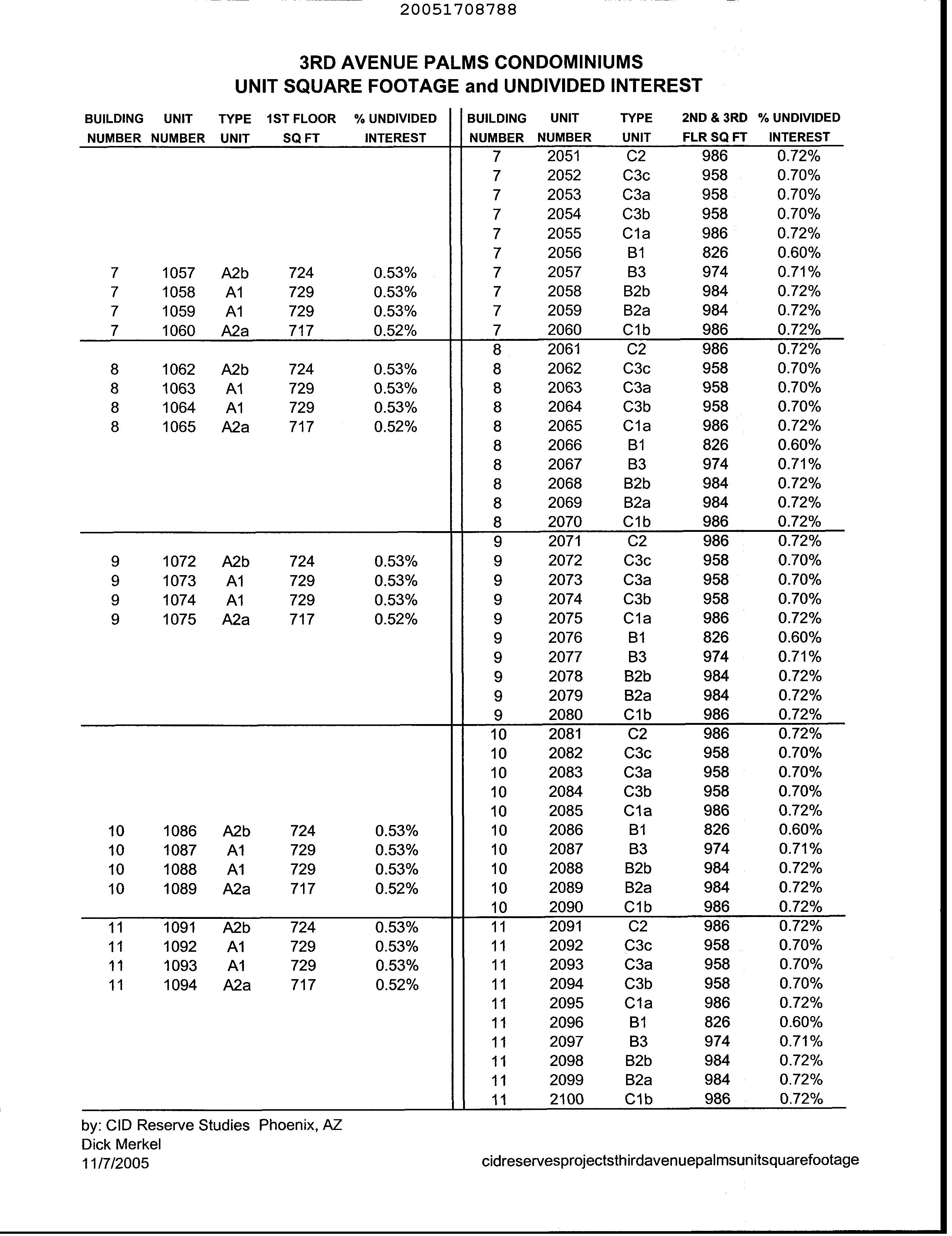 20051708788

3RD AVENUE PALMS CONDOMINIUMS
UNIT SQUARE FOOTAGE and UNDIVIDED INTEREST

| BUILDING NUMBER | UNIT NUMBER | TYPE UNIT | 1ST FLOOR SQ FT | % UNDIVIDED INTEREST |
|---|---|---|---|---|
| 7 | 1057 | A2b | 724 | 0.53% |
| 7 | 1058 | A1 | 729 | 0.53% |
| 7 | 1059 | A1 | 729 | 0.53% |
| 7 | 1060 | A2a | 717 | 0.52% |
| 8 | 1062 | A2b | 724 | 0.53% |
| 8 | 1063 | A1 | 729 | 0.53% |
| 8 | 1064 | A1 | 729 | 0.53% |
| 8 | 1065 | A2a | 717 | 0.52% |
| 9 | 1072 | A2b | 724 | 0.53% |
| 9 | 1073 | A1 | 729 | 0.53% |
| 9 | 1074 | A1 | 729 | 0.53% |
| 9 | 1075 | A2a | 717 | 0.52% |
| 10 | 1086 | A2b | 724 | 0.53% |
| 10 | 1087 | A1 | 729 | 0.53% |
| 10 | 1088 | A1 | 729 | 0.53% |
| 10 | 1089 | A2a | 717 | 0.52% |
| 11 | 1091 | A2b | 724 | 0.53% |
| 11 | 1092 | A1 | 729 | 0.53% |
| 11 | 1093 | A1 | 729 | 0.53% |
| 11 | 1094 | A2a | 717 | 0.52% |

| BUILDING NUMBER | UNIT NUMBER | TYPE UNIT | 2ND & 3RD FLR SQ FT | % UNDIVIDED INTEREST |
|---|---|---|---|---|
| 7 | 2051 | C2 | 986 | 0.72% |
| 7 | 2052 | C3c | 958 | 0.70% |
| 7 | 2053 | C3a | 958 | 0.70% |
| 7 | 2054 | C3b | 958 | 0.70% |
| 7 | 2055 | C1a | 986 | 0.72% |
| 7 | 2056 | B1 | 826 | 0.60% |
| 7 | 2057 | B3 | 974 | 0.71% |
| 7 | 2058 | B2b | 984 | 0.72% |
| 7 | 2059 | B2a | 984 | 0.72% |
| 7 | 2060 | C1b | 986 | 0.72% |
| 8 | 2061 | C2 | 986 | 0.72% |
| 8 | 2062 | C3c | 958 | 0.70% |
| 8 | 2063 | C3a | 958 | 0.70% |
| 8 | 2064 | C3b | 958 | 0.70% |
| 8 | 2065 | C1a | 986 | 0.72% |
| 8 | 2066 | B1 | 826 | 0.60% |
| 8 | 2067 | B3 | 974 | 0.71% |
| 8 | 2068 | B2b | 984 | 0.72% |
| 8 | 2069 | B2a | 984 | 0.72% |
| 8 | 2070 | C1b | 986 | 0.72% |
| 9 | 2071 | C2 | 986 | 0.72% |
| 9 | 2072 | C3c | 958 | 0.70% |
| 9 | 2073 | C3a | 958 | 0.70% |
| 9 | 2074 | C3b | 958 | 0.70% |
| 9 | 2075 | C1a | 986 | 0.72% |
| 9 | 2076 | B1 | 826 | 0.60% |
| 9 | 2077 | B3 | 974 | 0.71% |
| 9 | 2078 | B2b | 984 | 0.72% |
| 9 | 2079 | B2a | 984 | 0.72% |
| 9 | 2080 | C1b | 986 | 0.72% |
| 10 | 2081 | C2 | 986 | 0.72% |
| 10 | 2082 | C3c | 958 | 0.70% |
| 10 | 2083 | C3a | 958 | 0.70% |
| 10 | 2084 | C3b | 958 | 0.70% |
| 10 | 2085 | C1a | 986 | 0.72% |
| 10 | 2086 | B1 | 826 | 0.60% |
| 10 | 2087 | B3 | 974 | 0.71% |
| 10 | 2088 | B2b | 984 | 0.72% |
| 10 | 2089 | B2a | 984 | 0.72% |
| 10 | 2090 | C1b | 986 | 0.72% |
| 11 | 2091 | C2 | 986 | 0.72% |
| 11 | 2092 | C3c | 958 | 0.70% |
| 11 | 2093 | C3a | 958 | 0.70% |
| 11 | 2094 | C3b | 958 | 0.70% |
| 11 | 2095 | C1a | 986 | 0.72% |
| 11 | 2096 | B1 | 826 | 0.60% |
| 11 | 2097 | B3 | 974 | 0.71% |
| 11 | 2098 | B2b | 984 | 0.72% |
| 11 | 2099 | B2a | 984 | 0.72% |
| 11 | 2100 | C1b | 986 | 0.72% |

by: CID Reserve Studies Phoenix, AZ
Dick Merkel
11/7/2005

cidreservesprojectsthirdavenuepalmsunitsquarefootage